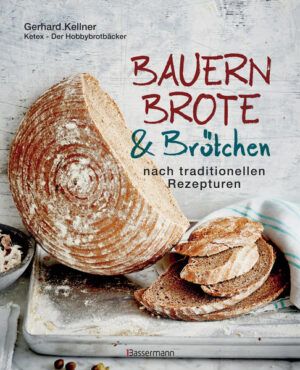 Gerhard.Kellner
Ketex - Der Hobbybrotbäcker

BAUERN BROTE & Brötchen

nach traditionellen Rezepturen

Bassermann